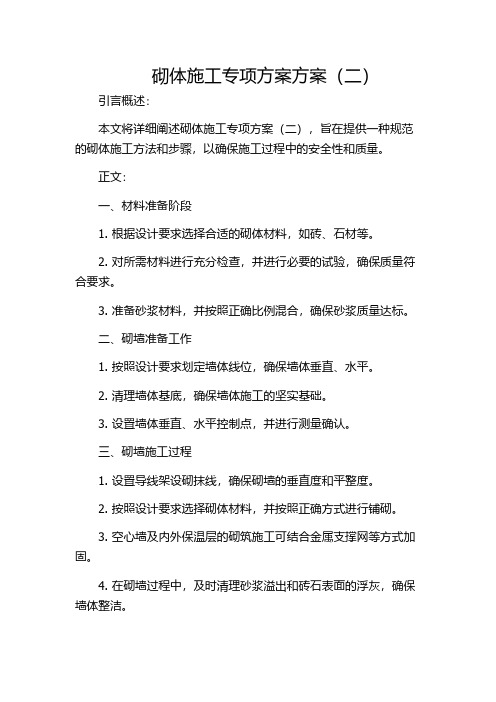 砌体施工专项方案方案（二）

引言概述：

本文将详细阐述砌体施工专项方案（二），旨在提供一种规范的砌体施工方法和步骤，以确保施工过程中的安全性和质量。

正文：

一、材料准备阶段

1. 根据设计要求选择合适的砌体材料，如砖、石材等。

2. 对所需材料进行充分检查，并进行必要的试验，确保质量符合要求。

3. 准备砂浆材料，并按照正确比例混合，确保砂浆质量达标。

二、砌墙准备工作

1. 按照设计要求划定墙体线位，确保墙体垂直、水平。

2. 清理墙体基底，确保墙体施工的坚实基础。

3. 设置墙体垂直、水平控制点，并进行测量确认。

三、砌墙施工过程

1. 设置导线架设砌抹线，确保砌墙的垂直度和平整度。

2. 按照设计要求选择砌体材料，并按照正确方式进行铺砌。

3. 空心墙及内外保温层的砌筑施工可结合金属支撑网等方式加固。

4. 在砌墙过程中，及时清理砂浆溢出和砖石表面的浮灰，确保墙体整洁。